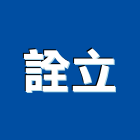 詮立